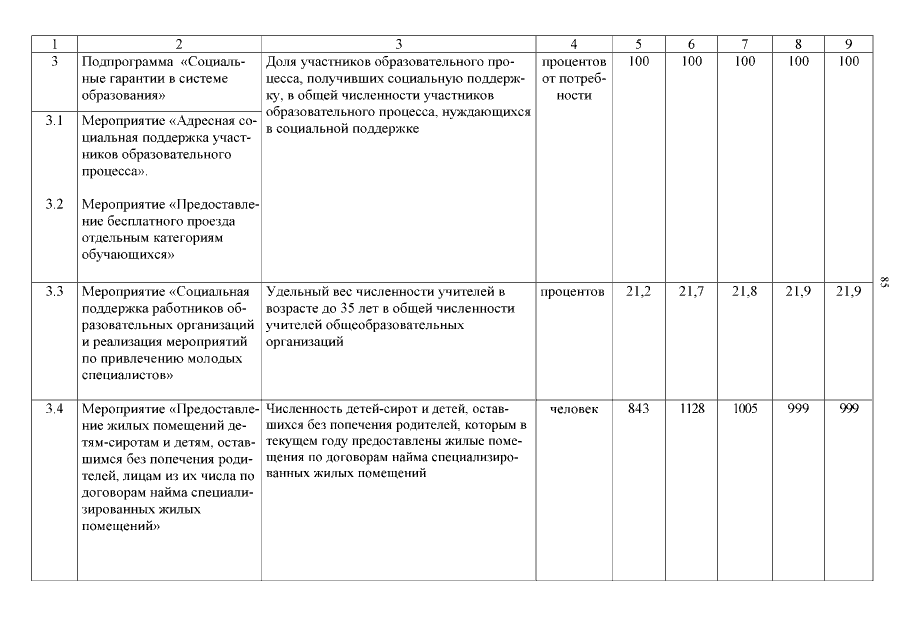 | 1 | 2 | 3 | 4 | 5 | 6 | 7 | 8 | 9 |
|---|---|---|---|---|---|---|---|---|
| 3 | Подпрограмма «Социальные гарантии в системе образования» | Доля участников образовательного процесса, получивших социальную поддержку, в общей численности участников образовательного процесса, нуждающихся в социальной поддержке | процентов от потребности | 100 | 100 | 100 | 100 | 100 |
| 3.1 | Мероприятие «Адресная социальная поддержка участников образовательного процесса». | | | | | | | |
| 3.2 | Мероприятие «Предоставление бесплатного проезда отдельным категориям обучающихся» | | | | | | | |
| 3.3 | Мероприятие «Социальная поддержка работников образовательных организаций и реализация мероприятий по привлечению молодых специалистов» | Удельный вес численности учителей в возрасте до 35 лет в общей численности учителей общеобразовательных организаций | процентов | 21,2 | 21,7 | 21,8 | 21,9 | 21,9 |
| 3.4 | Мероприятие «Предоставление жилых помещений детям-сиротам и детям, оставшимся без попечения родителей, лицам из их числа по договорам найма специализированных жилых помещений» | Численность детей-сирот и детей, оставшихся без попечения родителей, которым в текущем году предоставлены жилые помещения по договорам найма специализированных жилых помещений | человек | 843 | 1128 | 1005 | 999 | 999 |

85